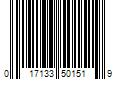 0 17133 50151 9